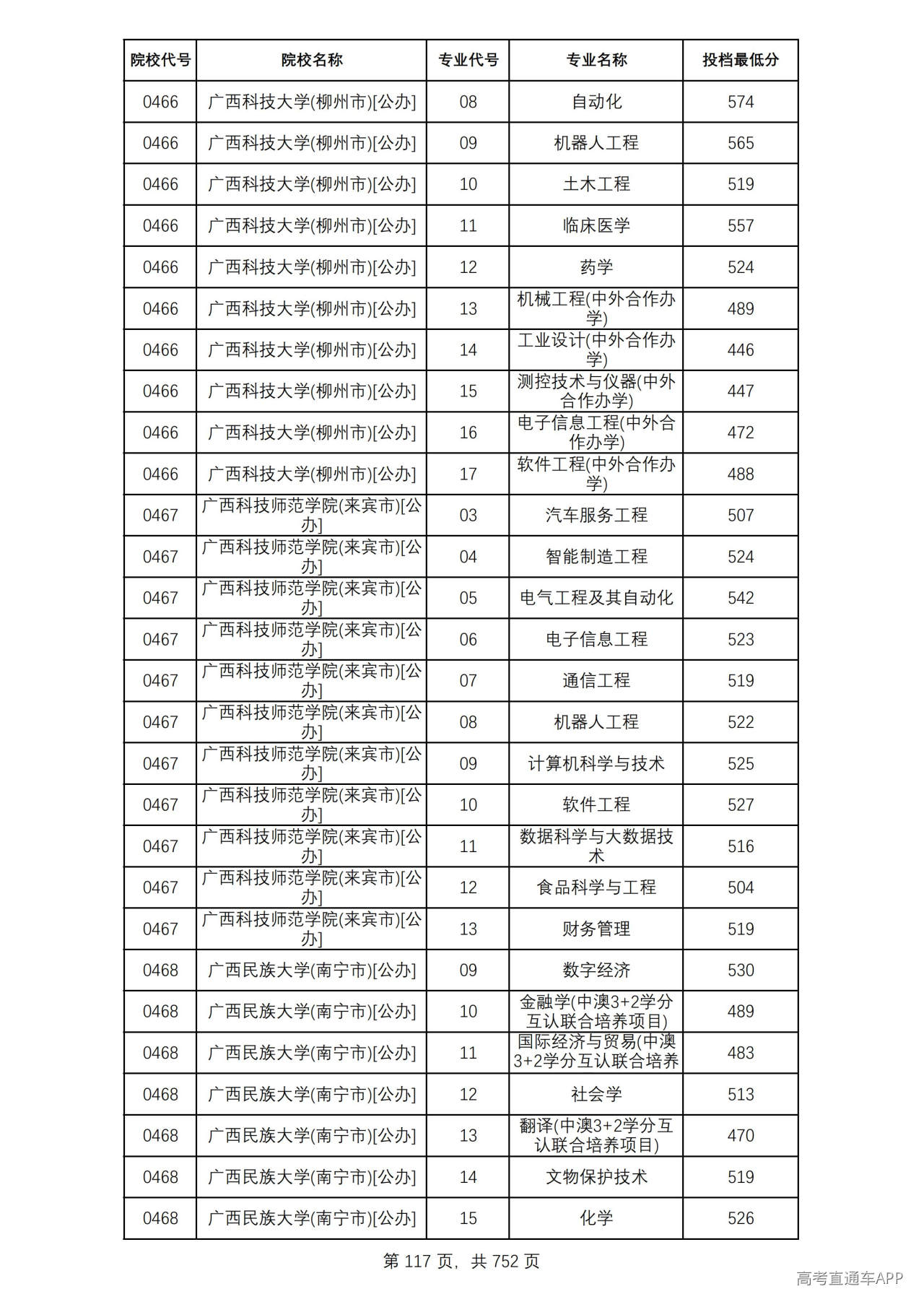 | 院校代号 | 院校名称 | 专业代号 | 专业名称 | 投档最低分 |
|---|---|---|---|---|
| 0466 | 广西科技大学(柳州市)[公办] | 08 | 自动化 | 574 |
| 0466 | 广西科技大学(柳州市)[公办] | 09 | 机器人工程 | 565 |
| 0466 | 广西科技大学(柳州市)[公办] | 10 | 土木工程 | 519 |
| 0466 | 广西科技大学(柳州市)[公办] | 11 | 临床医学 | 557 |
| 0466 | 广西科技大学(柳州市)[公办] | 12 | 药学 | 524 |
| 0466 | 广西科技大学(柳州市)[公办] | 13 | 机械工程(中外合作办学) | 489 |
| 0466 | 广西科技大学(柳州市)[公办] | 14 | 工业设计(中外合作办学) | 446 |
| 0466 | 广西科技大学(柳州市)[公办] | 15 | 测控技术与仪器(中外合作办学) | 447 |
| 0466 | 广西科技大学(柳州市)[公办] | 16 | 电子信息工程(中外合作办学) | 472 |
| 0466 | 广西科技大学(柳州市)[公办] | 17 | 软件工程(中外合作办学) | 488 |
| 0467 | 广西科技师范学院(来宾市)[公办] | 03 | 汽车服务工程 | 507 |
| 0467 | 广西科技师范学院(来宾市)[公办] | 04 | 智能制造工程 | 524 |
| 0467 | 广西科技师范学院(来宾市)[公办] | 05 | 电气工程及其自动化 | 542 |
| 0467 | 广西科技师范学院(来宾市)[公办] | 06 | 电子信息工程 | 523 |
| 0467 | 广西科技师范学院(来宾市)[公办] | 07 | 通信工程 | 519 |
| 0467 | 广西科技师范学院(来宾市)[公办] | 08 | 机器人工程 | 522 |
| 0467 | 广西科技师范学院(来宾市)[公办] | 09 | 计算机科学与技术 | 525 |
| 0467 | 广西科技师范学院(来宾市)[公办] | 10 | 软件工程 | 527 |
| 0467 | 广西科技师范学院(来宾市)[公办] | 11 | 数据科学与大数据技术 | 516 |
| 0467 | 广西科技师范学院(来宾市)[公办] | 12 | 食品科学与工程 | 504 |
| 0467 | 广西科技师范学院(来宾市)[公办] | 13 | 财务管理 | 519 |
| 0468 | 广西民族大学(南宁市)[公办] | 09 | 数字经济 | 530 |
| 0468 | 广西民族大学(南宁市)[公办] | 10 | 金融学(中澳3+2学分互认联合培养项目) | 489 |
| 0468 | 广西民族大学(南宁市)[公办] | 11 | 国际经济与贸易(中澳3+2学分互认联合培养 | 483 |
| 0468 | 广西民族大学(南宁市)[公办] | 12 | 社会学 | 513 |
| 0468 | 广西民族大学(南宁市)[公办] | 13 | 翻译(中澳3+2学分互认联合培养项目) | 470 |
| 0468 | 广西民族大学(南宁市)[公办] | 14 | 文物保护技术 | 519 |
| 0468 | 广西民族大学(南宁市)[公办] | 15 | 化学 | 526 |

第117页，共752页

高考直通车APP